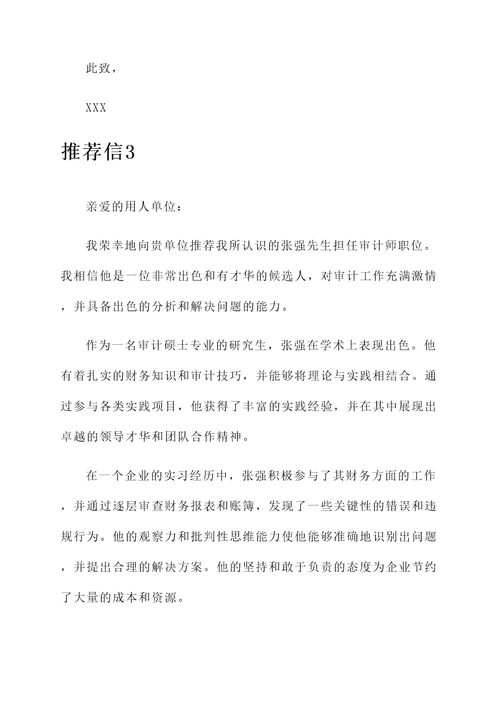 此致，

XXX

推荐信3

亲爱的用人单位：

我荣幸地向贵单位推荐我所认识的张强先生担任审计师职位。我相信他是一位非常出色和有才华的候选人，对审计工作充满激情，并具备出色的分析和解决问题的能力。

作为一名审计硕士专业的研究生，张强在学术上表现出色。他有着扎实的财务知识和审计技巧，并能够将理论与实践相结合。通过参与各类实践项目，他获得了丰富的实践经验，并在其中展现出卓越的领导才华和团队合作精神。

在一个企业的实习经历中，张强积极参与了其财务方面的工作，并通过逐层审查财务报表和账簿，发现了一些关键性的错误和违规行为。他的观察力和批判性思维能力使他能够准确地识别出问题，并提出合理的解决方案。他的坚持和敢于负责的态度为企业节约了大量的成本和资源。